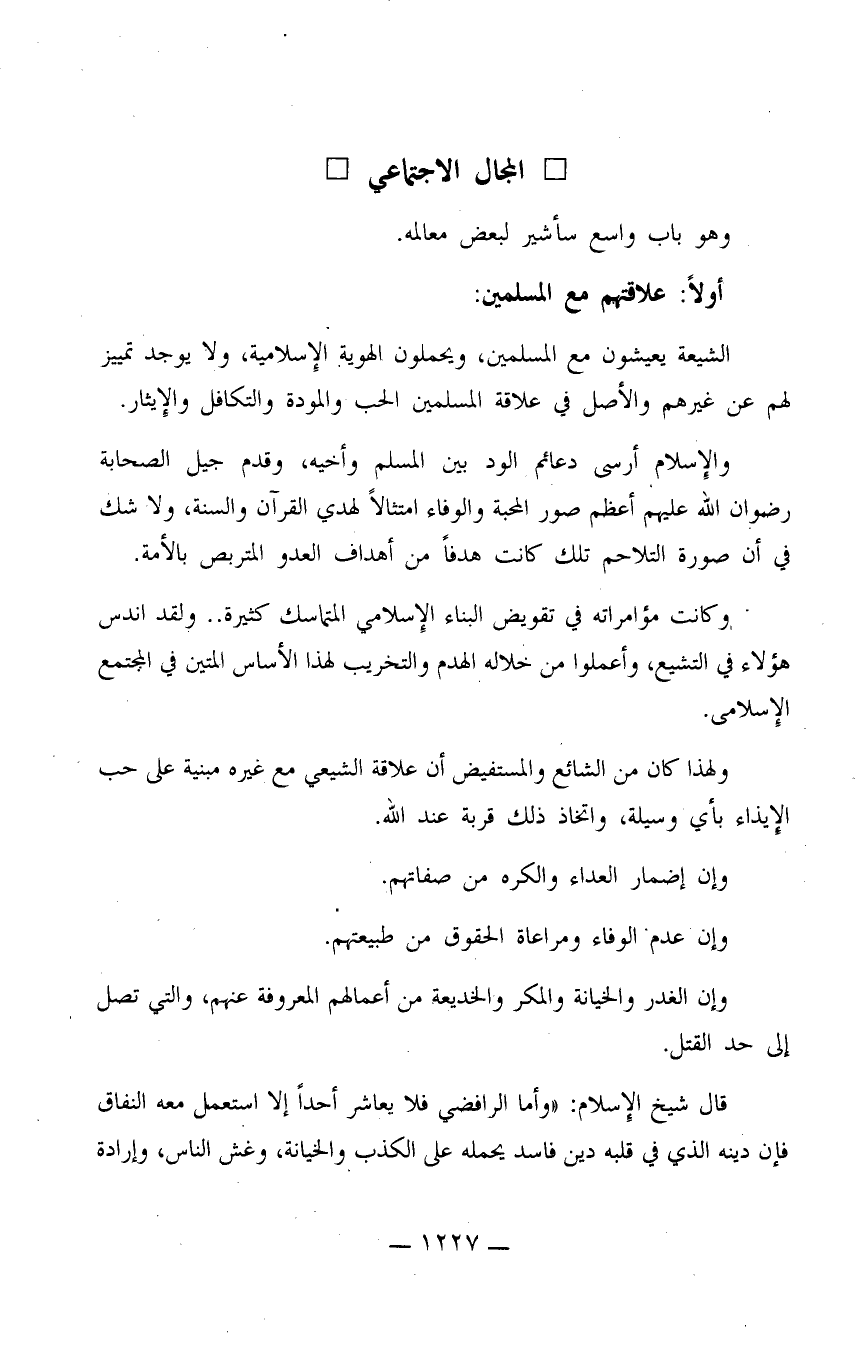 □ المجال الاجتماعي □

وهو باب واسع سأشير لبعض معالمه.

أولاً: علاقتهم مع المسلمين:

الشيعة يعيشون مع المسلمين، ويحملون الهوية الإسلامية، ولا يوجد تمييز لهم عن غيرهم والأصل في علاقة المسلمين الحب والمودة والتكافل والإيثار.

والإسلام أرسى دعائم الود بين المسلم وأخيه، وقدم جيل الصحابة رضوان الله عليهم أعظم صور المحبة والوفاء امتثالاً لهدي القرآن والسنة، ولا شك في أن صورة التلاحم تلك كانت هدفاً من أهداف العدو المتربص بالأمة.

وكانت مؤامراته في تقويض البناء الإسلامي المتماسك كثيرة.. ولقد اندس هؤلاء في التشيع، وأعملوا من خلاله الهدم والتخريب لهذا الأساس المتين في المجتمع الإسلامي.

ولهذا كان من الشائع والمستفيض أن علاقة الشيعي مع غيره مبنية على حب الإيذاء بأي وسيلة، واتخاذ ذلك قربة عند الله.

وإن إضمار العداء والكره من صفاتهم.

وإن عدم الوفاء ومراعاة الحقوق من طبيعتهم.

وإن الغدر والخيانة والمكر والخديعة من أعمالهم المعروفة عنهم، والتي تصل إلى حد القتل.

قال شيخ الإسلام: «وأما الرافضي فلا يعاشر أحداً إلا استعمل معه النفاق فإن دينه الذي في قلبه دين فاسد يحمله على الكذب والخيانة، وغش الناس، وإرادة

— ١٢٢٧ —